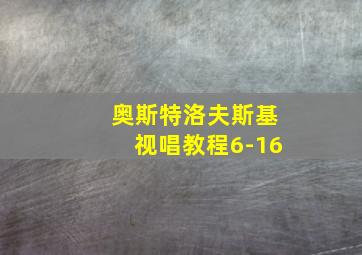 奥斯特洛夫斯基
视唱教程6-16